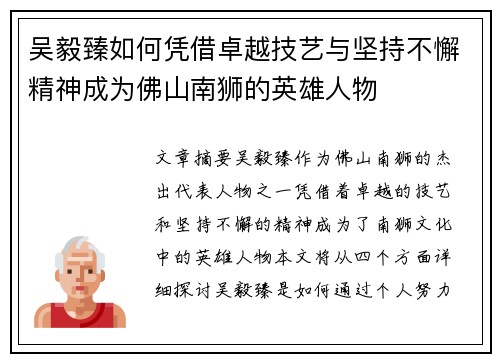 吴毅臻如何凭借卓越技艺与坚持不懈精神成为佛山南狮的英雄人物

文章摘要吴毅臻作为佛山南狮的杰出代表人物之一凭借着卓越的技艺和坚持不懈的精神成为了南狮文化中的英雄人物本文将从四个方面详细探讨吴毅臻是如何通过个人努力